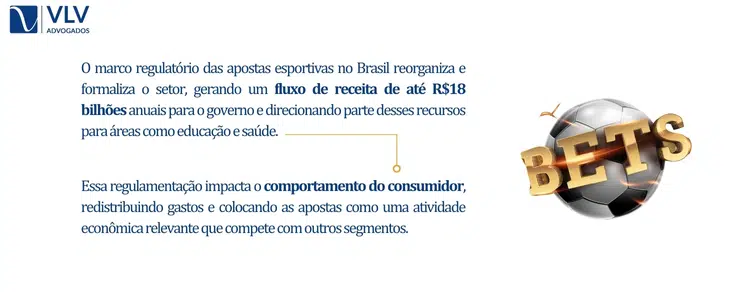 VLV
ADVOGADOS

O marco regulatório das apostas esportivas no Brasil reorganiza e formaliza o setor, gerando um fluxo de receita de até R$18 bilhões anuais para o governo e direcionando parte desses recursos para áreas como educação e saúde.

Essa regulamentação impacta o comportamento do consumidor, redistribuindo gastos e colocando as apostas como uma atividade econômica relevante que compete com outros segmentos.

BETS